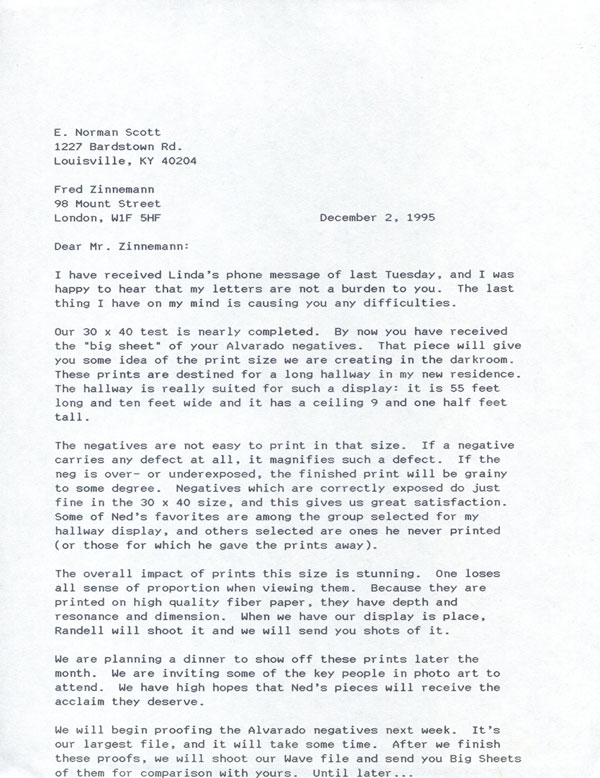 E. Norman Scott
1227 Bardstown Rd.
Louisville, KY 40204

Fred Zinnemann
98 Mount Street
London, W1F 5HF December 2, 1995

Dear Mr. Zinnemann:

I have received Linda's phone message of last Tuesday, and I was happy to hear that my letters are not a burden to you. The last thing I have on my mind is causing you any difficulties.

Our 30 x 40 test is nearly completed. By now you have received the "big sheet" of your Alvarado negatives. That piece will give you some idea of the print size we are creating in the darkroom. These prints are destined for a long hallway in my new residence. The hallway is really suited for such a display: it is 55 feet long and ten feet wide and it has a ceiling 9 and one half feet tall.

The negatives are not easy to print in that size. If a negative carries any defect at all, it magnifies such a defect. If the neg is over- or underexposed, the finished print will be grainy to some degree. Negatives which are correctly exposed do just fine in the 30 x 40 size, and this gives us great satisfaction. Some of Ned's favorites are among the group selected for my hallway display, and others selected are ones he never printed (or those for which he gave the prints away).

The overall impact of prints this size is stunning. One loses all sense of proportion when viewing them. Because they are printed on high quality fiber paper, they have depth and resonance and dimension. When we have our display is place, Randell will shoot it and we will send you shots of it.

We are planning a dinner to show off these prints later the month. We are inviting some of the key people in photo art to attend. We have high hopes that Ned's pieces will receive the acclaim they deserve.

We will begin proofing the Alvarado negatives next week. It's our largest file, and it will take some time. After we finish these proofs, we will shoot our Wave file and send you Big Sheets of them for comparison with yours. Until later...